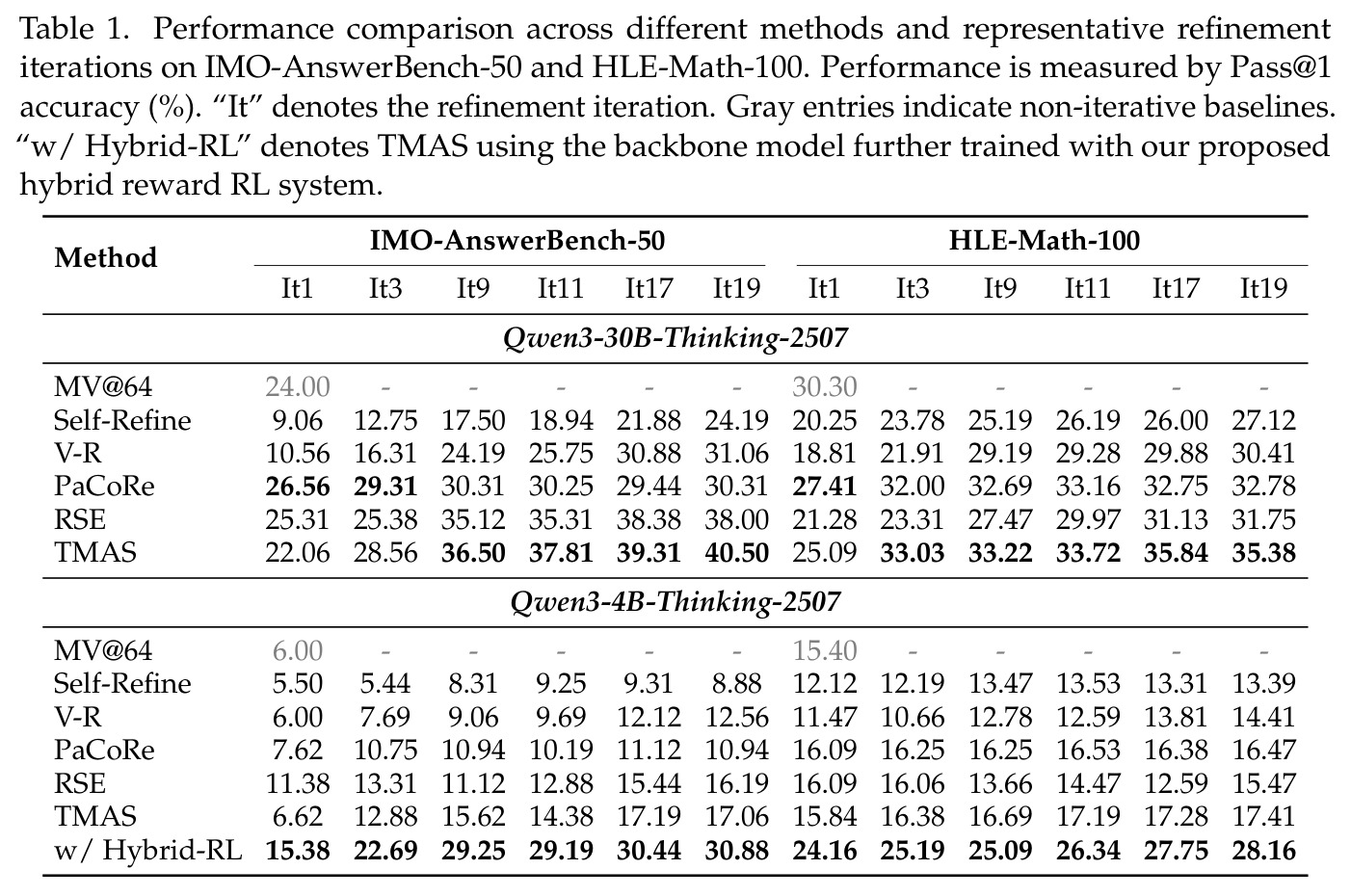 Table 1. Performance comparison across different methods and representative refinement iterations on IMO-AnswerBench-50 and HLE-Math-100. Performance is measured by Pass@1 accuracy (%). "It" denotes the refinement iteration. Gray entries indicate non-iterative baselines. "w/ Hybrid-RL" denotes TMAS using the backbone model further trained with our proposed hybrid reward RL system.

| Method | IMO-AnswerBench-50 | | | | | | HLE-Math-100 | | | | | |
|---|---|---|---|---|---|---|---|---|---|---|---|---|
| | It1 | It3 | It9 | It11 | It17 | It19 | It1 | It3 | It9 | It11 | It17 | It19 |
| Qwen3-30B-Thinking-2507 | | | | | | | | | | | | |
| MV@64 | 24.00 | - | - | - | - | - | 30.30 | - | - | - | - | - |
| Self-Refine | 9.06 | 12.75 | 17.50 | 18.94 | 21.88 | 24.19 | 20.25 | 23.78 | 25.19 | 26.19 | 26.00 | 27.12 |
| V-R | 10.56 | 16.31 | 24.19 | 25.75 | 30.88 | 31.06 | 18.81 | 21.91 | 29.19 | 29.28 | 29.88 | 30.41 |
| PaCoRe | 26.56 | 29.31 | 30.31 | 30.25 | 29.44 | 30.31 | 27.41 | 32.00 | 32.69 | 33.16 | 32.75 | 32.78 |
| RSE | 25.31 | 25.38 | 35.12 | 35.31 | 38.38 | 38.00 | 21.28 | 23.31 | 27.47 | 29.97 | 31.13 | 31.75 |
| TMAS | 22.06 | 28.56 | 36.50 | 37.81 | 39.31 | 40.50 | 25.09 | 33.03 | 33.22 | 33.72 | 35.84 | 35.38 |
| Qwen3-4B-Thinking-2507 | | | | | | | | | | | | |
| MV@64 | 6.00 | - | - | - | - | - | 15.40 | - | - | - | - | - |
| Self-Refine | 5.50 | 5.44 | 8.31 | 9.25 | 9.31 | 8.88 | 12.12 | 12.19 | 13.47 | 13.53 | 13.31 | 13.39 |
| V-R | 6.00 | 7.69 | 9.06 | 9.69 | 12.12 | 12.56 | 11.47 | 10.66 | 12.78 | 12.59 | 13.81 | 14.41 |
| PaCoRe | 7.62 | 10.75 | 10.94 | 10.19 | 11.12 | 10.94 | 16.09 | 16.25 | 16.25 | 16.53 | 16.38 | 16.47 |
| RSE | 11.38 | 13.31 | 11.12 | 12.88 | 15.44 | 16.19 | 16.09 | 16.06 | 13.66 | 14.47 | 12.59 | 15.47 |
| TMAS | 6.62 | 12.88 | 15.62 | 14.38 | 17.19 | 17.06 | 15.84 | 16.38 | 16.69 | 17.19 | 17.28 | 17.41 |
| w/ Hybrid-RL | 15.38 | 22.69 | 29.25 | 29.19 | 30.44 | 30.88 | 24.16 | 25.19 | 25.09 | 26.34 | 27.75 | 28.16 |